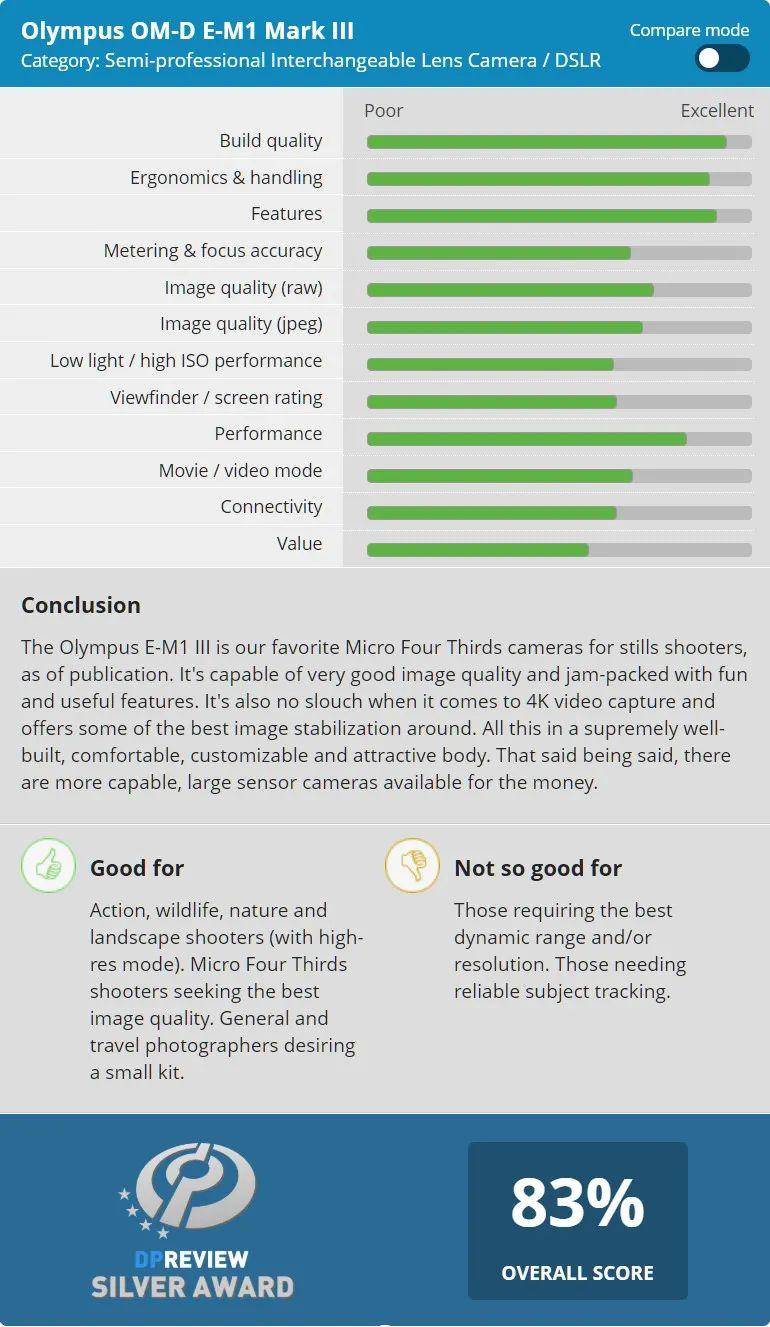 Olympus OM-D E-M1 Mark III
Category: Semi-professional Interchangeable Lens Camera / DSLR

Compare mode

Poor
Excellent

Build quality
Ergonomics & handling
Features
Metering & focus accuracy
Image quality (raw)
Image quality (jpeg)
Low light / high ISO performance
Viewfinder / screen rating
Performance
Movie / video mode
Connectivity
Value

Conclusion

The Olympus E-M1 III is our favorite Micro Four Thirds cameras for stills shooters, as of publication. It's capable of very good image quality and jam-packed with fun and useful features. It's also no slouch when it comes to 4K video capture and offers some of the best image stabilization around. All this in a supremely well-built, comfortable, customizable and attractive body. That said being said, there are more capable, large sensor cameras available for the money.

Good for

Action, wildlife, nature and landscape shooters (with high-res mode). Micro Four Thirds shooters seeking the best image quality. General and travel photographers desiring a small kit.

Not so good for

Those requiring the best dynamic range and/or resolution. Those needing reliable subject tracking.

DPREVIEW
SILVER AWARD

83%
OVERALL SCORE